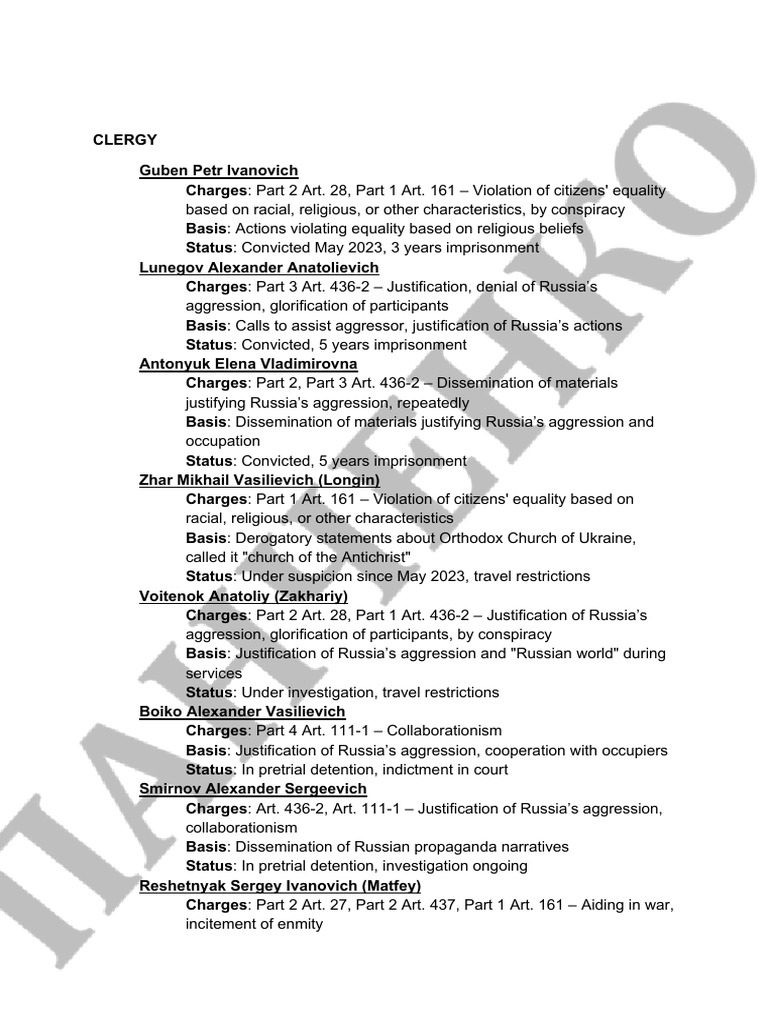 CLERGY

Guben Petr Ivanovich
Charges: Part 2 Art. 28, Part 1 Art. 161 – Violation of citizens' equality based on racial, religious, or other characteristics, by conspiracy
Basis: Actions violating equality based on religious beliefs
Status: Convicted May 2023, 3 years imprisonment

Lunegov Alexander Anatolievich
Charges: Part 3 Art. 436-2 – Justification, denial of Russia's aggression, glorification of participants
Basis: Calls to assist aggressor, justification of Russia's actions
Status: Convicted, 5 years imprisonment

Antonyuk Elena Vladimirovna
Charges: Part 2, Part 3 Art. 436-2 – Dissemination of materials justifying Russia's aggression, repeatedly
Basis: Dissemination of materials justifying Russia's aggression and occupation
Status: Convicted, 5 years imprisonment

Zhar Mikhail Vasilievich (Longin)
Charges: Part 1 Art. 161 – Violation of citizens' equality based on racial, religious, or other characteristics
Basis: Derogatory statements about Orthodox Church of Ukraine, called it "church of the Antichrist"
Status: Under suspicion since May 2023, travel restrictions

Voitenok Anatoliy (Zakhariy)
Charges: Part 2 Art. 28, Part 1 Art. 436-2 – Justification of Russia's aggression, glorification of participants, by conspiracy
Basis: Justification of Russia's aggression and "Russian world" during services
Status: Under investigation, travel restrictions

Boiko Alexander Vasilievich
Charges: Part 4 Art. 111-1 – Collaborationism
Basis: Justification of Russia's aggression, cooperation with occupiers
Status: In pretrial detention, indictment in court

Smirnov Alexander Sergeevich
Charges: Art. 436-2, Art. 111-1 – Justification of Russia's aggression, collaborationism
Basis: Dissemination of Russian propaganda narratives
Status: In pretrial detention, investigation ongoing

Reshetnyak Sergey Ivanovich (Matfey)
Charges: Part 2 Art. 27, Part 2 Art. 437, Part 1 Art. 161 – Aiding in war, incitement of enmity

ПАНЧЕНКО